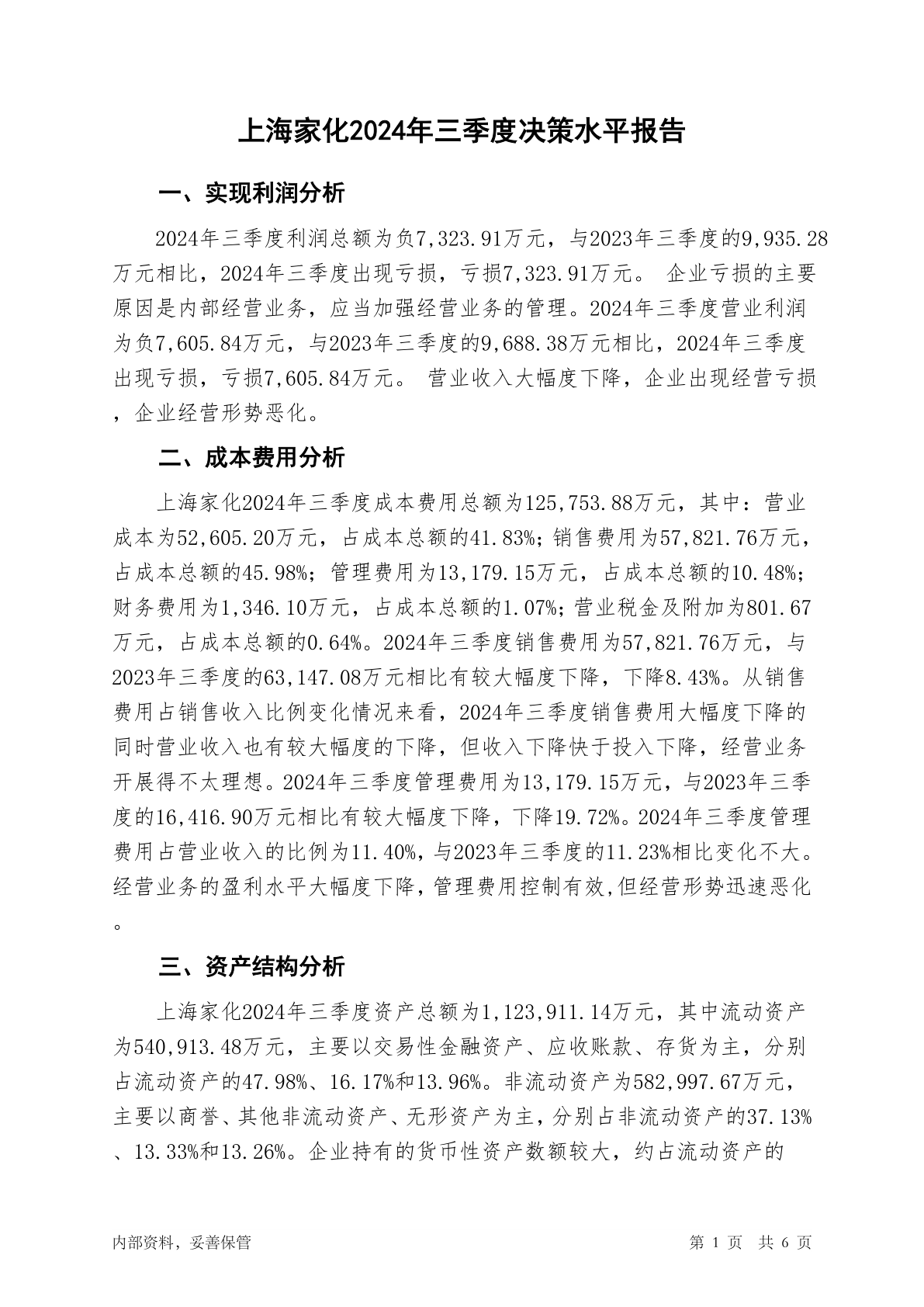 上海家化2024年三季度决策水平报告

一、实现利润分析

2024年三季度利润总额为负7,323.91万元，与2023年三季度的9,935.28万元相比，2024年三季度出现亏损，亏损7,323.91万元。 企业亏损的主要原因是内部经营业务，应当加强经营业务的管理。2024年三季度营业利润为负7,605.84万元，与2023年三季度的9,688.38万元相比，2024年三季度出现亏损，亏损7,605.84万元。 营业收入大幅度下降，企业出现经营亏损，企业经营形势恶化。

二、成本费用分析

上海家化2024年三季度成本费用总额为125,753.88万元，其中：营业成本为52,605.20万元，占成本总额的41.83%；销售费用为57,821.76万元，占成本总额的45.98%；管理费用为13,179.15万元，占成本总额的10.48%；财务费用为1,346.10万元，占成本总额的1.07%；营业税金及附加为801.67万元，占成本总额的0.64%。2024年三季度销售费用为57,821.76万元，与2023年三季度的63,147.08万元相比有较大幅度下降，下降8.43%。从销售费用占销售收入比例变化情况来看，2024年三季度销售费用大幅度下降的同时营业收入也有较大幅度的下降，但收入下降快于投入下降，经营业务开展得不太理想。2024年三季度管理费用为13,179.15万元，与2023年三季度的16,416.90万元相比有较大幅度下降，下降19.72%。2024年三季度管理费用占营业收入的比例为11.40%，与2023年三季度的11.23%相比变化不大。经营业务的盈利水平大幅度下降，管理费用控制有效,但经营形势迅速恶化。

三、资产结构分析

上海家化2024年三季度资产总额为1,123,911.14万元，其中流动资产为540,913.48万元，主要以交易性金融资产、应收账款、存货为主，分别占流动资产的47.98%、16.17%和13.96%。非流动资产为582,997.67万元，主要以商誉、其他非流动资产、无形资产为主，分别占非流动资产的37.13%、13.33%和13.26%。企业持有的货币性资产数额较大，约占流动资产的

内部资料，妥善保管

第 1 页 共 6 页